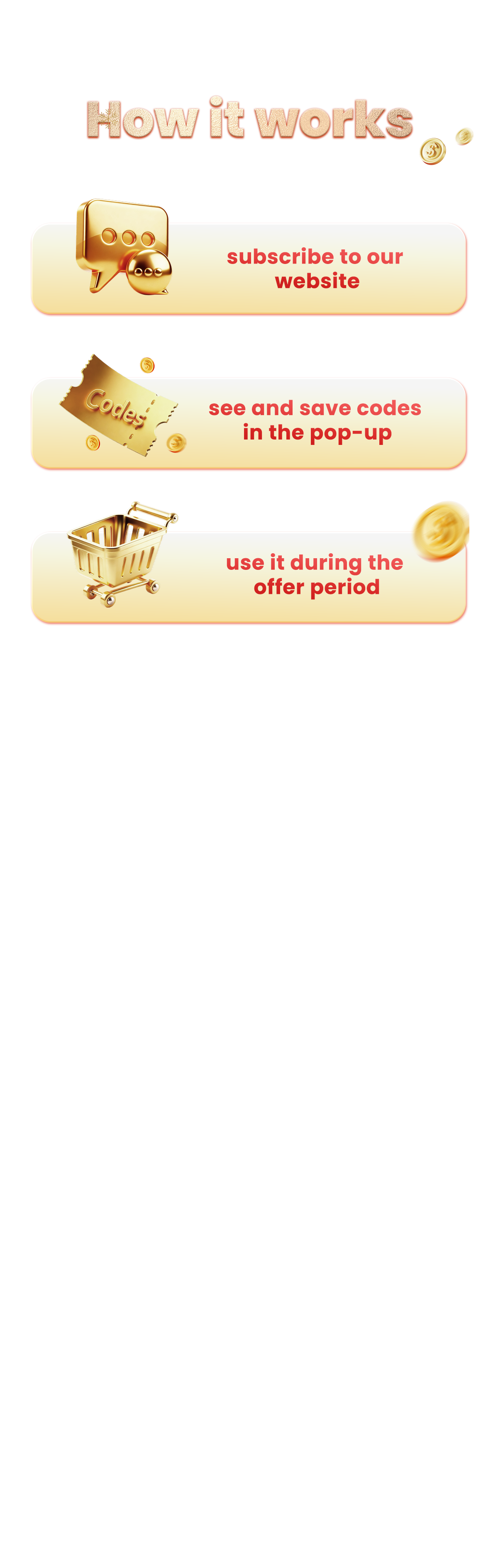 How it works

subscribe to our website

Codes

see and save codes in the pop-up

use it during the offer period